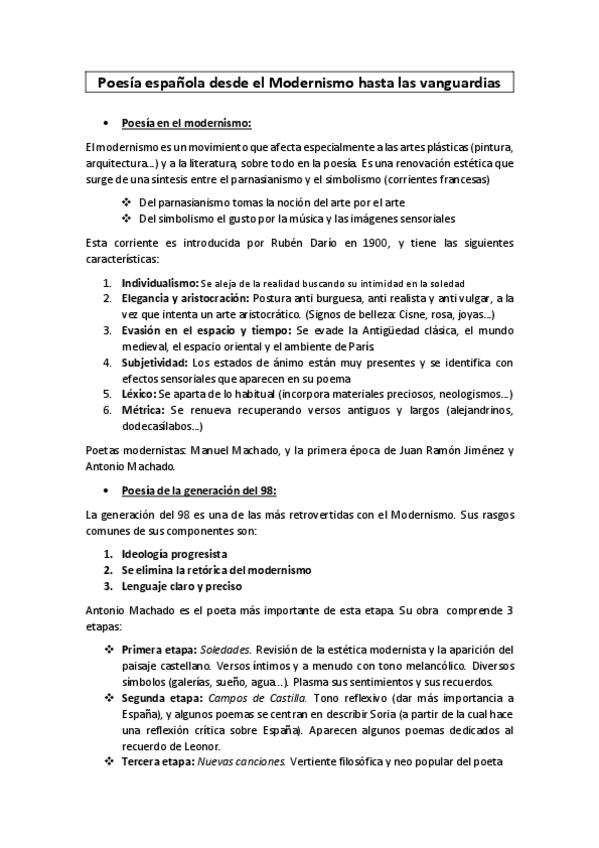 Poesía española desde el Modernismo hasta las vanguardias

• Poesía en el modernismo:

El modernismo es un movimiento que afecta especialmente a las artes plásticas (pintura, arquitectura...) y a la literatura, sobre todo en la poesía. Es una renovación estética que surge de una síntesis entre el parnasianismo y el simbolismo (corrientes francesas)

❖ Del parnasianismo tomas la noción del arte por el arte
❖ Del simbolismo el gusto por la música y las imágenes sensoriales

Esta corriente es introducida por Rubén Darío en 1900, y tiene las siguientes características:

1. Individualismo: Se aleja de la realidad buscando su intimidad en la soledad
2. Elegancia y aristocración: Postura anti burguesa, anti realista y anti vulgar, a la vez que intenta un arte aristocrático. (Signos de belleza: Cisne, rosa, joyas...)
3. Evasión en el espacio y tiempo: Se evade la Antigüedad clásica, el mundo medieval, el espacio oriental y el ambiente de París.
4. Subjetividad: Los estados de ánimo están muy presentes y se identifica con efectos sensoriales que aparecen en su poema
5. Léxico: Se aparta de lo habitual (incorpora materiales preciosos, neologismos...)
6. Métrica: Se renueva recuperando versos antiguos y largos (alejandrinos, dodecasílabos...)

Poetas modernistas: Manuel Machado, y la primera época de Juan Ramón Jiménez y Antonio Machado.

• Poesía de la generación del 98:

La generación del 98 es una de las más retrovertidas con el Modernismo. Sus rasgos comunes de sus componentes son:

1. Ideología progresista
2. Se elimina la retórica del modernismo
3. Lenguaje claro y preciso

Antonio Machado es el poeta más importante de esta etapa. Su obra comprende 3 etapas:

❖ Primera etapa: Soledades. Revisión de la estética modernista y la aparición del paisaje castellano. Versos íntimos y a menudo con tono melancólico. Diversos símbolos (galerías, sueño, agua...). Plasma sus sentimientos y sus recuerdos.
❖ Segunda etapa: Campos de Castilla. Tono reflexivo (dar más importancia a España), y algunos poemas se centran en describir Soria (a partir de la cual hace una reflexión crítica sobre España). Aparecen algunos poemas dedicados al recuerdo de Leonor.
❖ Tercera etapa: Nuevas canciones. Vertiente filosófica y neo popular del poeta